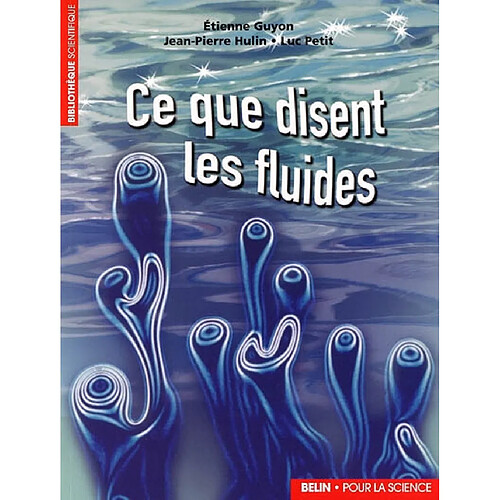 BIBLIOTHÈQUE SCIENTIFIQUE

Étienne Guyon
Jean-Pierre Hulin • Luc Petit

Ce que disent les fluides

BELIN • POUR LA SCIENCE